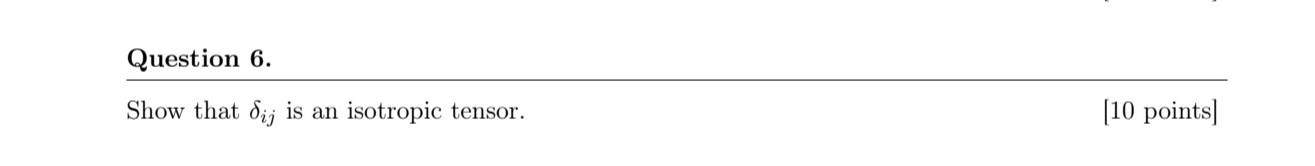 Question 6.

Show that $\delta_{ij}$ is an isotropic tensor. [10 points]